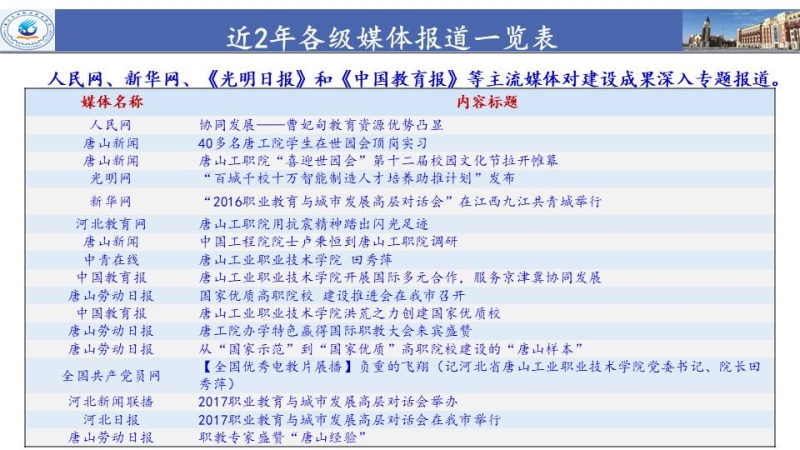 近2年各级媒体报道一览表

人民网、新华网、《光明日报》和《中国教育报》等主流媒体对建设成果深入专题报道。

| 媒体名称 | 内容标题 |
|---|---|
| 人民网 | 协同发展——曹妃甸教育资源优势凸显 |
| 唐山新闻 | 40多名唐工院学生在世园会顶岗实习 |
| 唐山新闻 | 唐山工职院“喜迎世园会”第十二届校园文化节拉开帷幕 |
| 光明网 | “百城千校十万智能制造人才培养助推计划”发布 |
| 新华网 | “2016职业教育与城市发展高层对话会”在江西九江共青城举行 |
| 河北教育网 | 唐山工职院用抗震精神踏出闪光足迹 |
| 唐山新闻 | 中国工程院院士卢秉恒到唐山工职院调研 |
| 中青在线 | 唐山工业职业技术学院 田秀萍 |
| 中国教育报 | 唐山工业职业技术学院开展国际多元合作，服务京津冀协同发展 |
| 唐山劳动日报 | 国家优质高职院校 建设推进会在我市召开 |
| 中国教育报 | 唐山工业职业技术学院洪荒之力创建国家优质校 |
| 唐山劳动日报 | 唐工院办学特色赢得国际职教大会来宾盛赞 |
| 唐山劳动日报 | 从“国家示范”到“国家优质”高职院校建设的“唐山样本” |
| 全国共产党员网 | 【全国优秀电教片展播】负重的飞翔（记河北省唐山工业职业技术学院党委书记、院长田秀萍） |
| 河北新闻联播 | 2017职业教育与城市发展高层对话会举办 |
| 河北日报 | 2017职业教育与城市发展高层对话会在我市举行 |
| 唐山劳动日报 | 职教专家盛赞“唐山经验” |